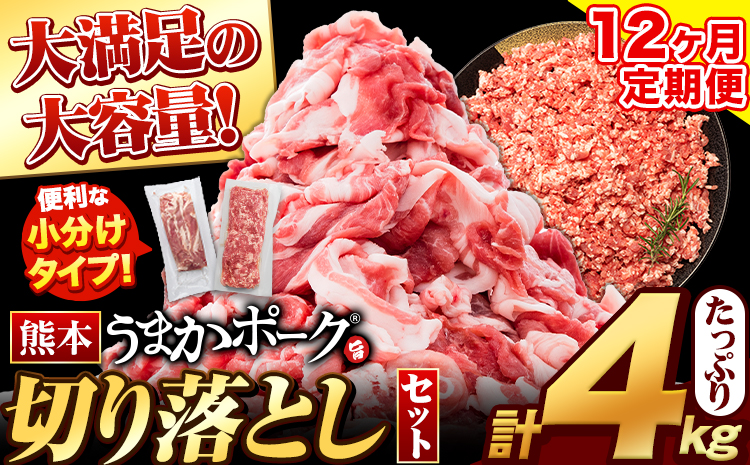 大満足の大容量!

12ヶ月定期便

便利な小分けタイプ!

熊本 うまかポーク® 旨

切り落とし セット

たっぷり

計4kg